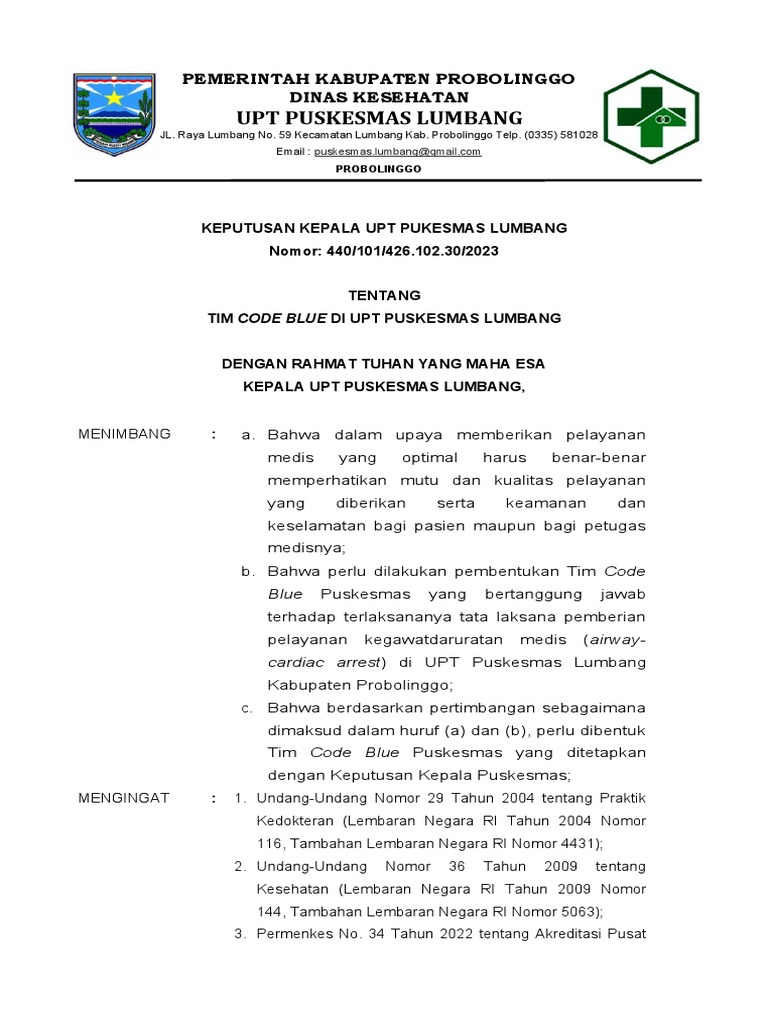 PEMERINTAH KABUPATEN PROBOLINGGO
DINAS KESEHATAN
UPT PUSKESMAS LUMBANG
JL. Raya Lumbang No. 59 Kecamatan Lumbang Kab. Probolinggo Telp. (0335) 581028
Email : puskesmas.lumbang@gmail.com
PROBOLINGGO

KEPUTUSAN KEPALA UPT PUKESMAS LUMBANG
Nomor: 440/101/426.102.30/2023

TENTANG
TIM CODE BLUE DI UPT PUSKESMAS LUMBANG

DENGAN RAHMAT TUHAN YANG MAHA ESA
KEPALA UPT PUSKESMAS LUMBANG,

MENIMBANG : a. Bahwa dalam upaya memberikan pelayanan medis yang optimal harus benar-benar memperhatikan mutu dan kualitas pelayanan yang diberikan serta keamanan dan keselamatan bagi pasien maupun bagi petugas medisnya;
b. Bahwa perlu dilakukan pembentukan Tim Code Blue Puskesmas yang bertanggung jawab terhadap terlaksananya tata laksana pemberian pelayanan kegawatdaruratan medis (airway-cardiac arrest) di UPT Puskesmas Lumbang Kabupaten Probolinggo;
c. Bahwa berdasarkan pertimbangan sebagaimana dimaksud dalam huruf (a) dan (b), perlu dibentuk Tim Code Blue Puskesmas yang ditetapkan dengan Keputusan Kepala Puskesmas;

MENGINGAT : 1. Undang-Undang Nomor 29 Tahun 2004 tentang Praktik Kedokteran (Lembaran Negara RI Tahun 2004 Nomor 116, Tambahan Lembaran Negara RI Nomor 4431);
2. Undang-Undang Nomor 36 Tahun 2009 tentang Kesehatan (Lembaran Negara RI Tahun 2009 Nomor 144, Tambahan Lembaran Negara RI Nomor 5063);
3. Permenkes No. 34 Tahun 2022 tentang Akreditasi Pusat